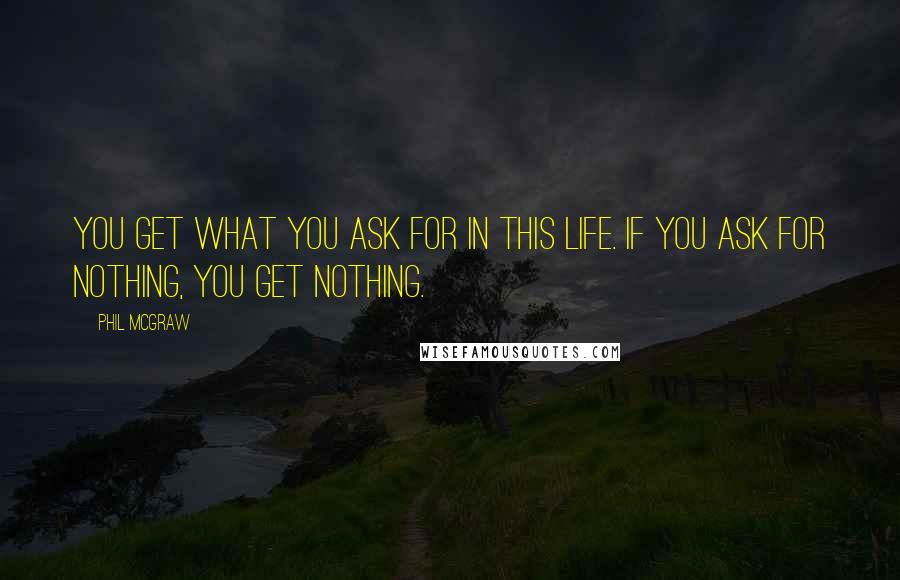 YOU GET WHAT YOU ASK FOR IN THIS LIFE. IF YOU ASK FOR NOTHING, YOU GET NOTHING.

PHIL MCGRAW

WISEFAMOUSQUOTES.COM